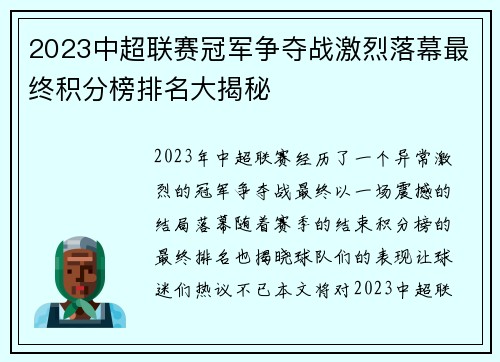 2023中超联赛冠军争夺战激烈落幕最终积分榜排名大揭秘

2023年中超联赛经历了一个异常激烈的冠军争夺战最终以一场震撼的结局落幕随着赛季的结束积分榜的最终排名也揭晓球队们的表现让球迷们热议不已本文将对2023中超联